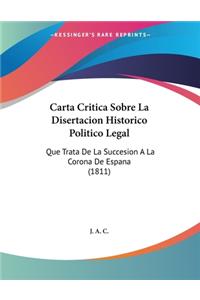 ~KESSINGER'S RARE REPRINTS~

Carta Critica Sobre La Disertacion Historico Politico Legal

Que Trata De La Succesion A La Corona De Espana (1811)

J. A. C.